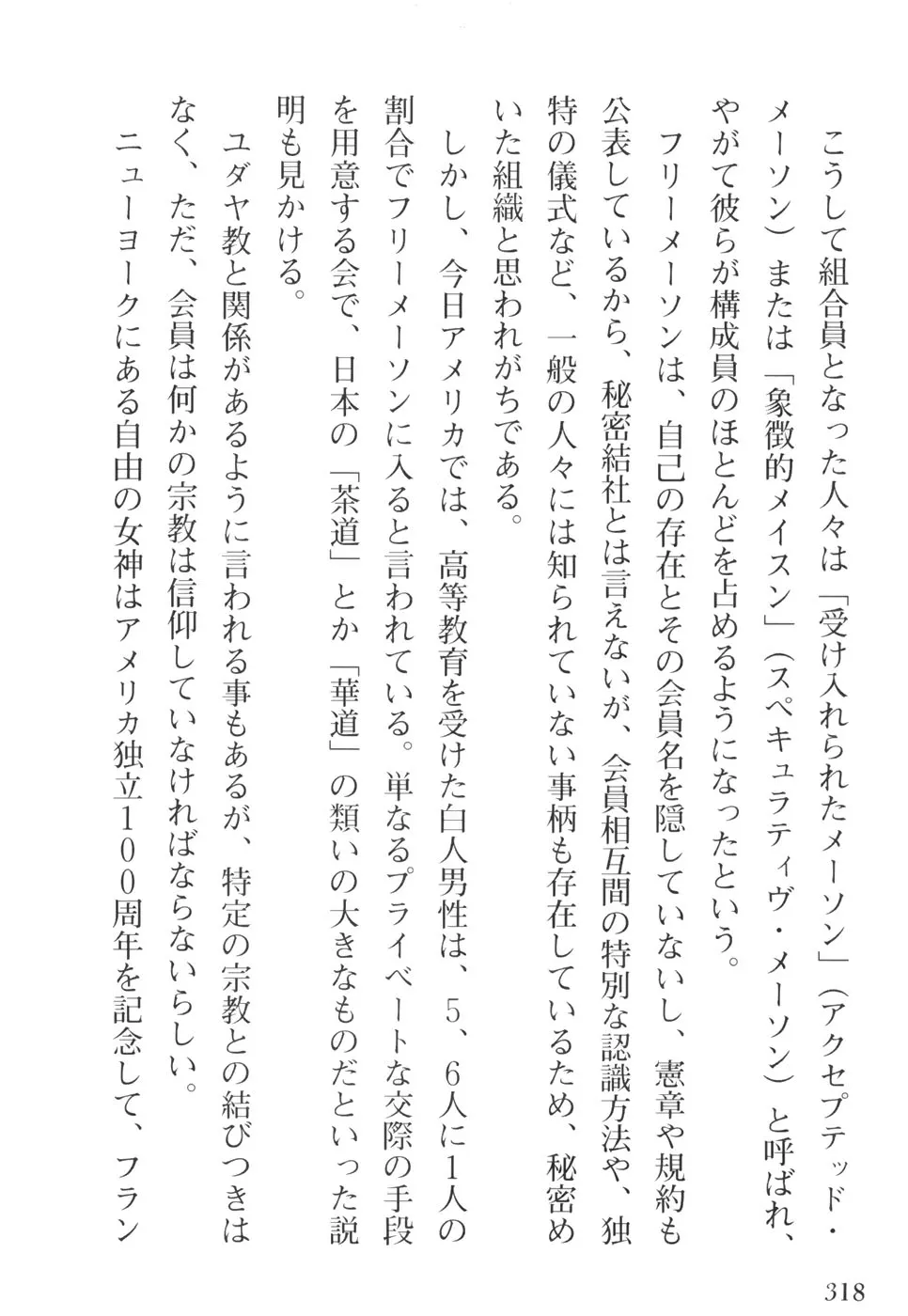 こうして組合員となった人々は「受け入れられたメーソン」（アクセプテッド・メーソン）または「象徴的メイスン」（スペキュラティヴ・メーソン）と呼ばれ、やがて彼らが構成員のほとんどを占めるようになったという。

フリーメーソンは、自己の存在とその会員名を隠していないし、憲章や規約も公表しているから、秘密結社とは言えないが、会員相互間の特別な認識方法や、独特の儀式など、一般の人々には知られていない事柄も存在しているため、秘密めいた組織と思われがちである。

しかし、今日アメリカでは、高等教育を受けた白人男性は、5、6人に1人の割合でフリーメーソンに入ると言われている。単なるプライベートな交際の手段を用意する会で、日本の「茶道」とか「華道」の類いの大きなものだといった説明も見かける。

ユダヤ教と関係があるように言われる事もあるが、特定の宗教との結びつきはなく、ただ、会員は何かの宗教は信仰していなければならないらしい。

ニューヨークにある自由の女神はアメリカ独立100周年を記念して、フラン

318